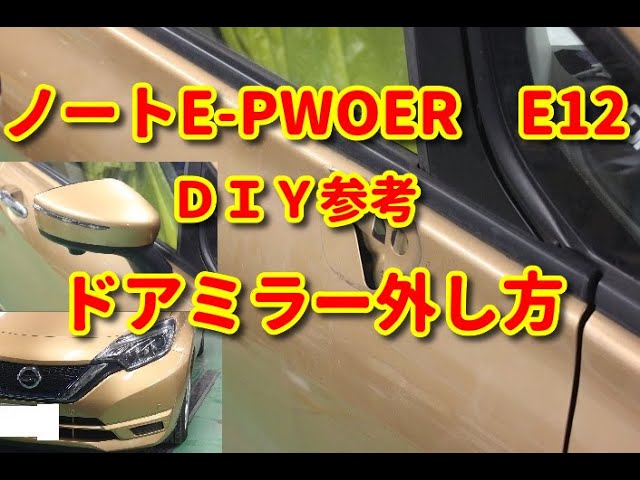 ノートE-PWOER　E12

ＤＩＹ参考

ドアミラー外し方